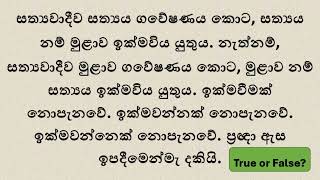 සත්‍යවාදීව සත්‍යය ගවේෂණය කොට, සත්‍යය නම් මුළාව ඉක්මවිය යුතුය. නැත්නම්, සත්‍යවාදීව මුළාව ගවේෂණය කොට, මුළාව නම් සත්‍යය ඉක්මවිය යුතුය. ඉක්මවීමක් නොපැනවේ. ඉක්මවන්නක් නොපැනවේ. ඉක්මවන්නෙක් නොපැනවේ. ප්‍රඥා ඇස ඉපදීමෙන්මැ දකියි.

True or False?